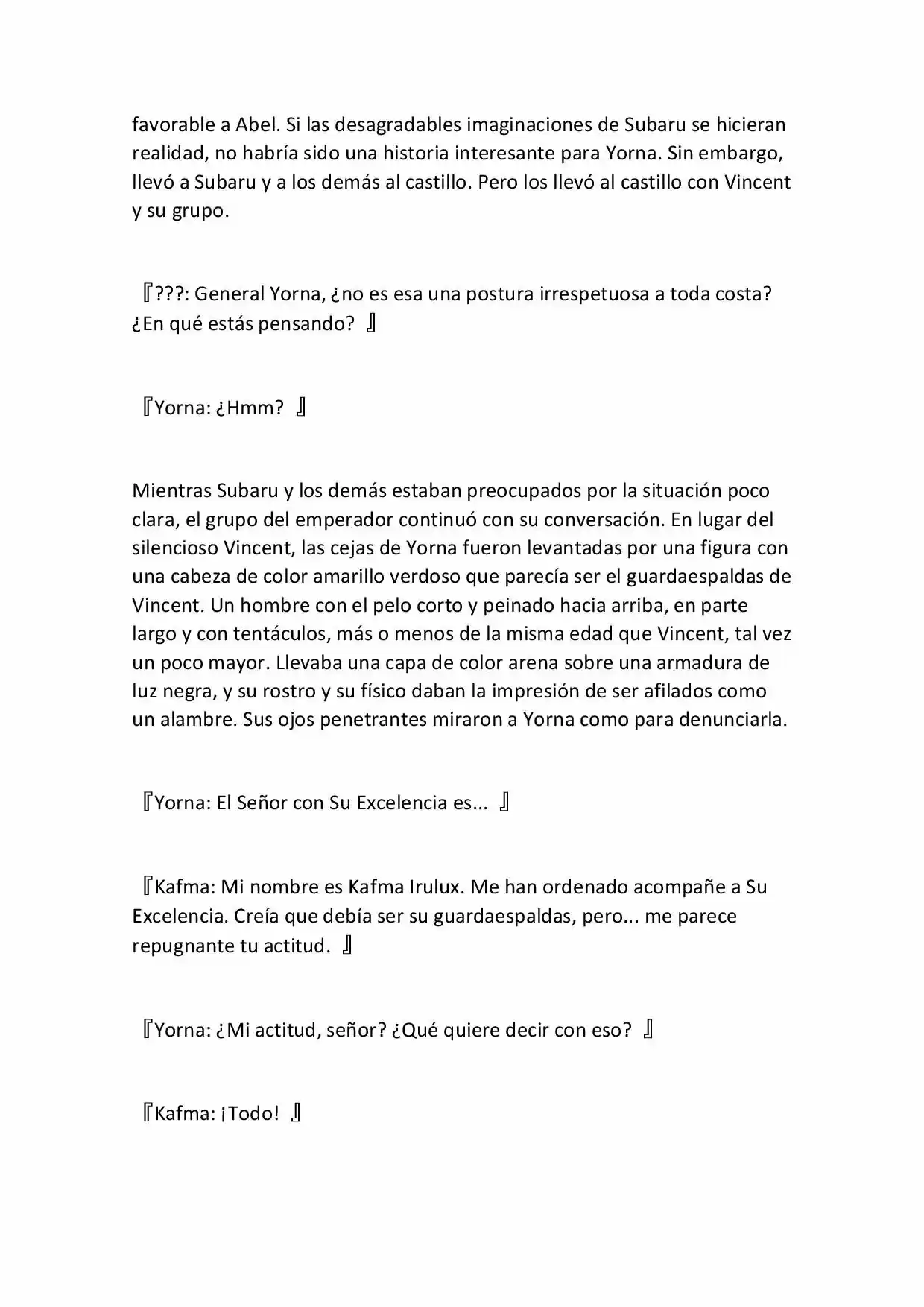 favorable a Abel. Si las desagradables imaginaciones de Subaru se hicieran realidad, no habría sido una historia interesante para Yorna. Sin embargo, llevó a Subaru y a los demás al castillo. Pero los llevó al castillo con Vincent y su grupo.

『???: General Yorna, ¿no es esa una postura irrespetuosa a toda costa? ¿En qué estás pensando? 』

『Yorna: ¿Hmm? 』

Mientras Subaru y los demás estaban preocupados por la situación poco clara, el grupo del emperador continuó con su conversación. En lugar del silencioso Vincent, las cejas de Yorna fueron levantadas por una figura con una cabeza de color amarillo verdoso que parecía ser el guardaespaldas de Vincent. Un hombre con el pelo corto y peinado hacia arriba, en parte largo y con tentáculos, más o menos de la misma edad que Vincent, tal vez un poco mayor. Llevaba una capa de color arena sobre una armadura de luz negra, y su rostro y su físico daban la impresión de ser afilados como un alambre. Sus ojos penetrantes miraron a Yorna como para denunciarla.

『Yorna: El Señor con Su Excelencia es... 』

『Kafma: Mi nombre es Kafma Irulux. Me han ordenado acompañe a Su Excelencia. Creía que debía ser su guardaespaldas, pero... me parece repugnante tu actitud. 』

『Yorna: ¿Mi actitud, señor? ¿Qué quiere decir con eso? 』

『Kafma: ¡Todo! 』